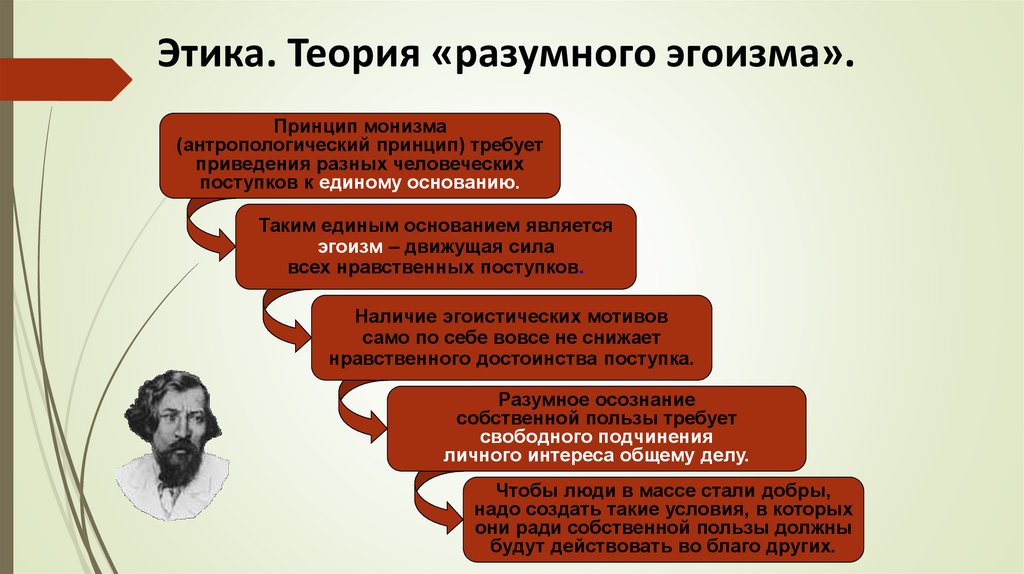 Этика. Теория «разумного эгоизма».

Принцип монизма (антропологический принцип) требует приведения разных человеческих поступков к единому основанию.

Таким единым основанием является эгоизм – движущая сила всех нравственных поступков.

Наличие эгоистических мотивов само по себе вовсе не снижает нравственного достоинства поступка.

Разумное осознание собственной пользы требует свободного подчинения личного интереса общему делу.

Чтобы люди в массе стали добры, надо создать такие условия, в которых они ради собственной пользы должны будут действовать во благо других.